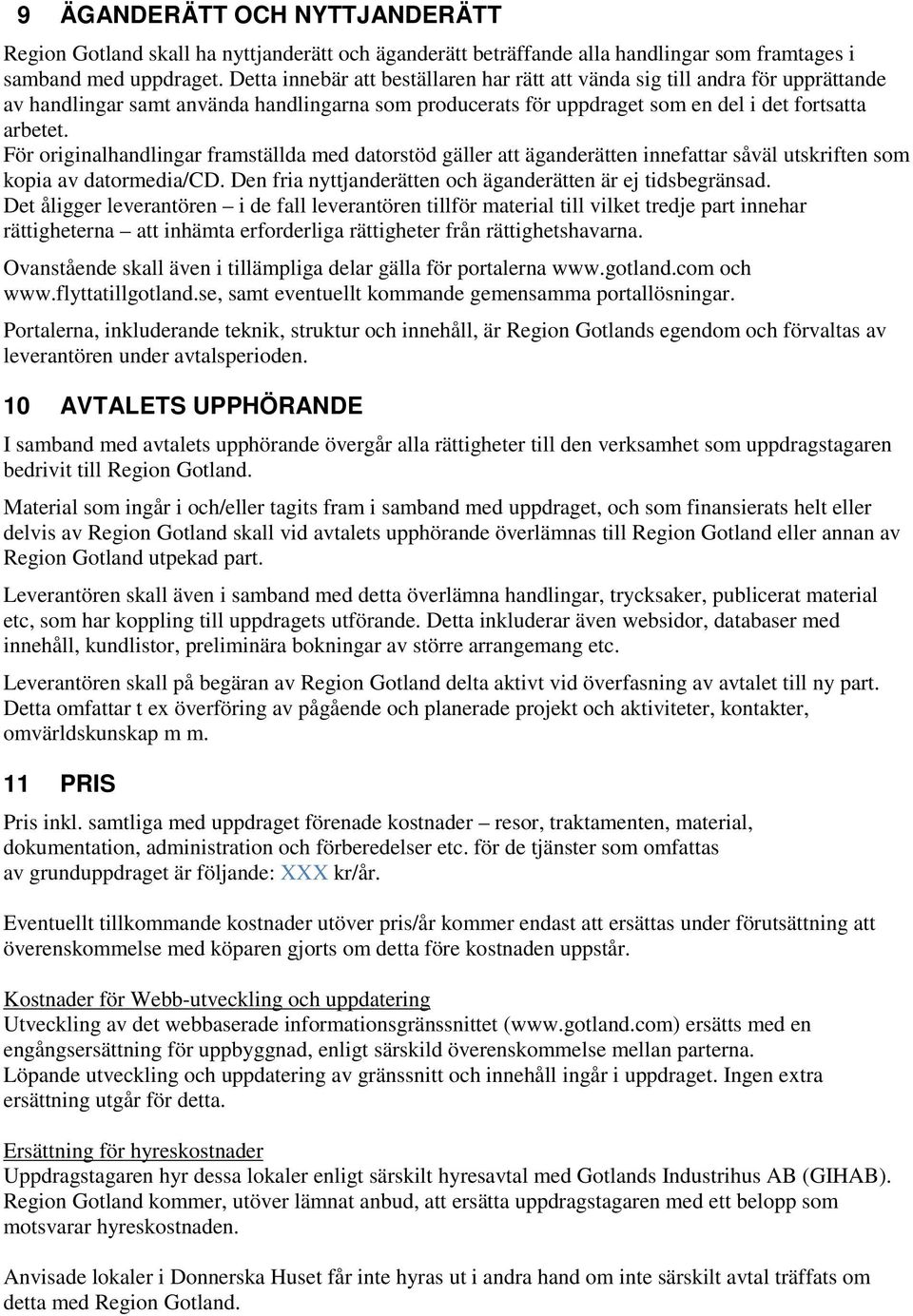 9 ÄGANDERÄTT OCH NYTTJANDERÄTT

Region Gotland skall ha nyttjanderätt och äganderätt beträffande alla handlingar som framtages i samband med uppdraget. Detta innebär att beställaren har rätt att vända sig till andra för upprättande av handlingar samt använda handlingarna som producerats för uppdraget som en del i det fortsatta arbetet.
För originalhandlingar framställda med datorstöd gäller att äganderätten innefattar såväl utskriften som kopia av datormedia/CD. Den fria nyttjanderätten och äganderätten är ej tidsbegränsad.
Det åligger leverantören – i de fall leverantören tillför material till vilket tredje part innehar rättigheterna – att inhämta erforderliga rättigheter från rättighetshavarna.

Ovanstående skall även i tillämpliga delar gälla för portalerna www.gotland.com och www.flyttatillgotland.se, samt eventuellt kommande gemensamma portallösningar.

Portalerna, inkluderande teknik, struktur och innehåll, är Region Gotlands egendom och förvaltas av leverantören under avtalsperioden.

10 AVTALETS UPPHÖRANDE

I samband med avtalets upphörande övergår alla rättigheter till den verksamhet som uppdragstagaren bedrivit till Region Gotland.

Material som ingår i och/eller tagits fram i samband med uppdraget, och som finansierats helt eller delvis av Region Gotland skall vid avtalets upphörande överlämnas till Region Gotland eller annan av Region Gotland utpekad part.

Leverantören skall även i samband med detta överlämna handlingar, trycksaker, publicerat material etc, som har koppling till uppdragets utförande. Detta inkluderar även websidor, databaser med innehåll, kundlistor, preliminära bokningar av större arrangemang etc.

Leverantören skall på begäran av Region Gotland delta aktivt vid överfasning av avtalet till ny part. Detta omfattar t ex överföring av pågående och planerade projekt och aktiviteter, kontakter, omvärldskunskap m m.

11 PRIS

Pris inkl. samtliga med uppdraget förenade kostnader – resor, traktamenten, material, dokumentation, administration och förberedelser etc. för de tjänster som omfattas av grunduppdraget är följande: XXX kr/år.

Eventuellt tillkommande kostnader utöver pris/år kommer endast att ersättas under förutsättning att överenskommelse med köparen gjorts om detta före kostnaden uppstår.

Kostnader för Webb-utveckling och uppdatering
Utveckling av det webbaserade informationsgränssnittet (www.gotland.com) ersätts med en engångsersättning för uppbyggnad, enligt särskild överenskommelse mellan parterna.
Löpande utveckling och uppdatering av gränssnitt och innehåll ingår i uppdraget. Ingen extra ersättning utgår för detta.

Ersättning för hyreskostnader
Uppdragstagaren hyr dessa lokaler enligt särskillt hyresavtal med Gotlands Industrihus AB (GIHAB). Region Gotland kommer, utöver lämnat anbud, att ersätta uppdragstagaren med ett belopp som motsvarar hyreskostnaden.

Anvisade lokaler i Donnerska Huset får inte hyras ut i andra hand om inte särskilt avtal träffats om detta med Region Gotland.